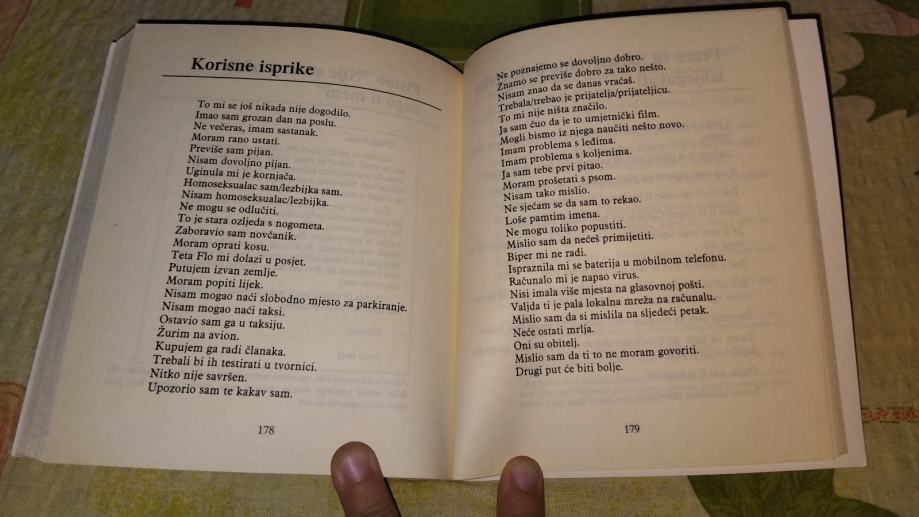 Korisne isprike

To mi se još nikada nije dogodilo.
Imao sam grozan dan na poslu.
Ne večeras, imam sastanak.
Moram rano ustati.
Previše sam pijan.
Nisam dovoljno pijan.
Uginula mi je kornjača.
Homoseksualac sam/lezbijka sam.
Nisam homoseksualac/lezbijka.
Ne mogu se odlučiti.
To je stara ozljeda s nogometa.
Zaboravio sam novčanik.
Moram oprati kosu.
Teta Flo mi dolazi u posjet.
Putujem izvan zemlje.
Moram popiti lijek.
Nisam mogao naći slobodno mjesto za parkiranje.
Nisam mogao naći taksi.
Ostavio sam ga u taksiju.
Žurim na avion.
Kupujem ga radi članaka.
Trebali bi ih testirati u tvornici.
Nitko nije savršen.
Upozorio sam te kakav sam.

178

Ne poznajemo se dovoljno dobro.
Znamo se previše dobro za tako nešto.
Nisam znao da se danas vraćaš.
Trebala/trebao je prijatelja/prijateljicu.
To mi nije ništa značilo.
Ja sam čuo da je to umjetnički film.
Mogli bismo iz njega naučiti nešto novo.
Imam problema s leđima.
Imam problema s koljenima.
Ja sam tebe prvi pitao.
Moram prošetati s psom.
Nisam tako mislio.
Ne sjećam se da sam to rekao.
Loše pamtim imena.
Ne mogu toliko popustiti.
Mislio sam da nećeš primijetiti.
Biper mi ne radi.
Ispraznila mi se baterija u mobilnom telefonu.
Računalo mi je napao virus.
Nisi imala više mjesta na glasovnoj pošti.
Valjda ti je pala lokalna mreža na računalu.
Mislio sam da si mislila na sljedeći petak.
Neće ostati mrlja.
Oni su obitelj.
Mislio sam da ti to ne moram govoriti.
Drugi put će biti bolje.

179